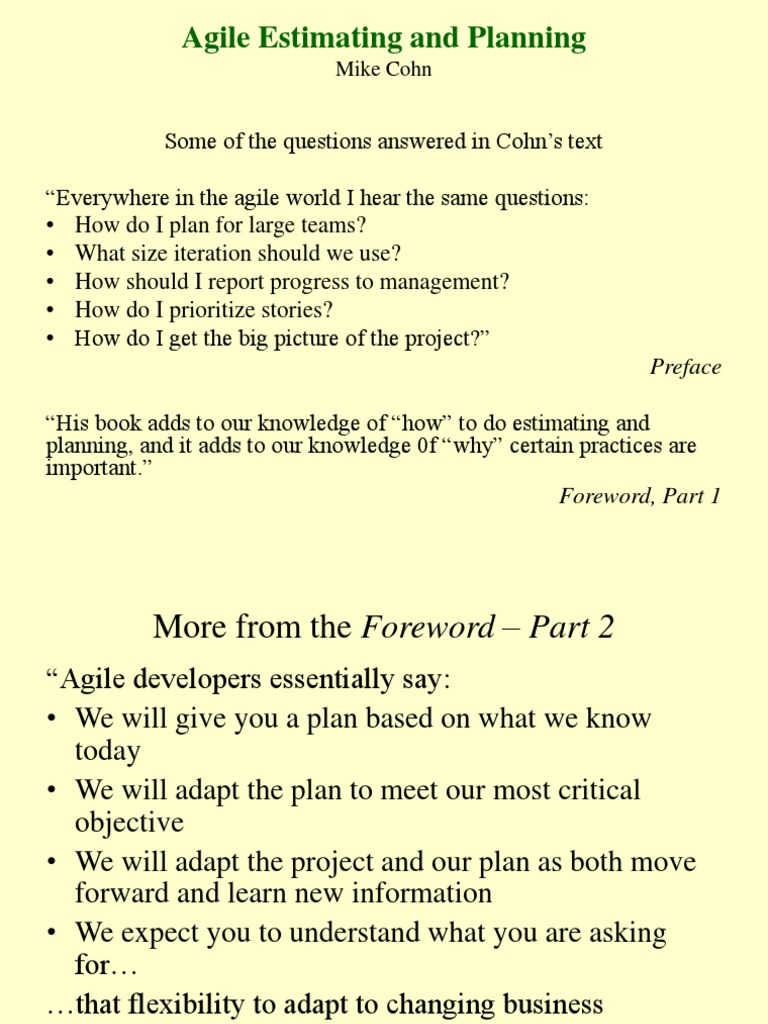 Agile Estimating and Planning
Mike Cohn

Some of the questions answered in Cohn's text

"Everywhere in the agile world I hear the same questions:
• How do I plan for large teams?
• What size iteration should we use?
• How should I report progress to management?
• How do I prioritize stories?
• How do I get the big picture of the project?"

Preface

"His book adds to our knowledge of "how" to do estimating and planning, and it adds to our knowledge 0f "why" certain practices are important."

Foreword, Part 1

More from the Foreword – Part 2

"Agile developers essentially say:
• We will give you a plan based on what we know today
• We will adapt the plan to meet our most critical objective
• We will adapt the project and our plan as both move forward and learn new information
• We expect you to understand what you are asking for…
…that flexibility to adapt to changing business